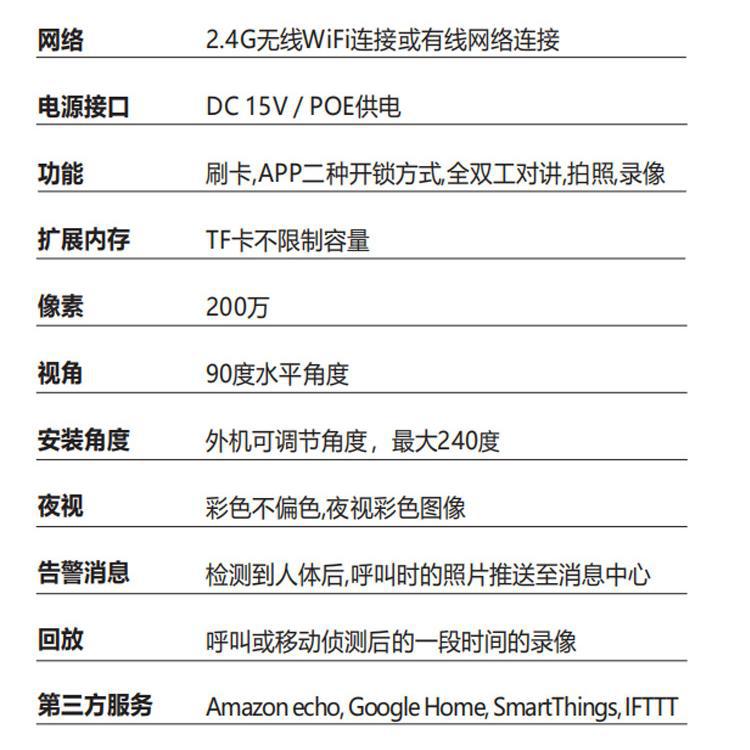 | 网络 | 2.4G无线WiFi连接或有线网络连接 |
|---|---|
| 电源接口 | DC 15V / POE供电 |
| 功能 | 刷卡,APP二种开锁方式,全双工对讲,拍照,录像 |
| 扩展内存 | TF卡不限制容量 |
| 像素 | 200万 |
| 视角 | 90度水平角度 |
| 安装角度 | 外机可调节角度，最大240度 |
| 夜视 | 彩色不偏色,夜视彩色图像 |
| 告警消息 | 检测到人体后,呼叫时的照片推送至消息中心 |
| 回放 | 呼叫或移动侦测后的一段时间的录像 |
| 第三方服务 | Amazon echo, Google Home, SmartThings, IFTTT |